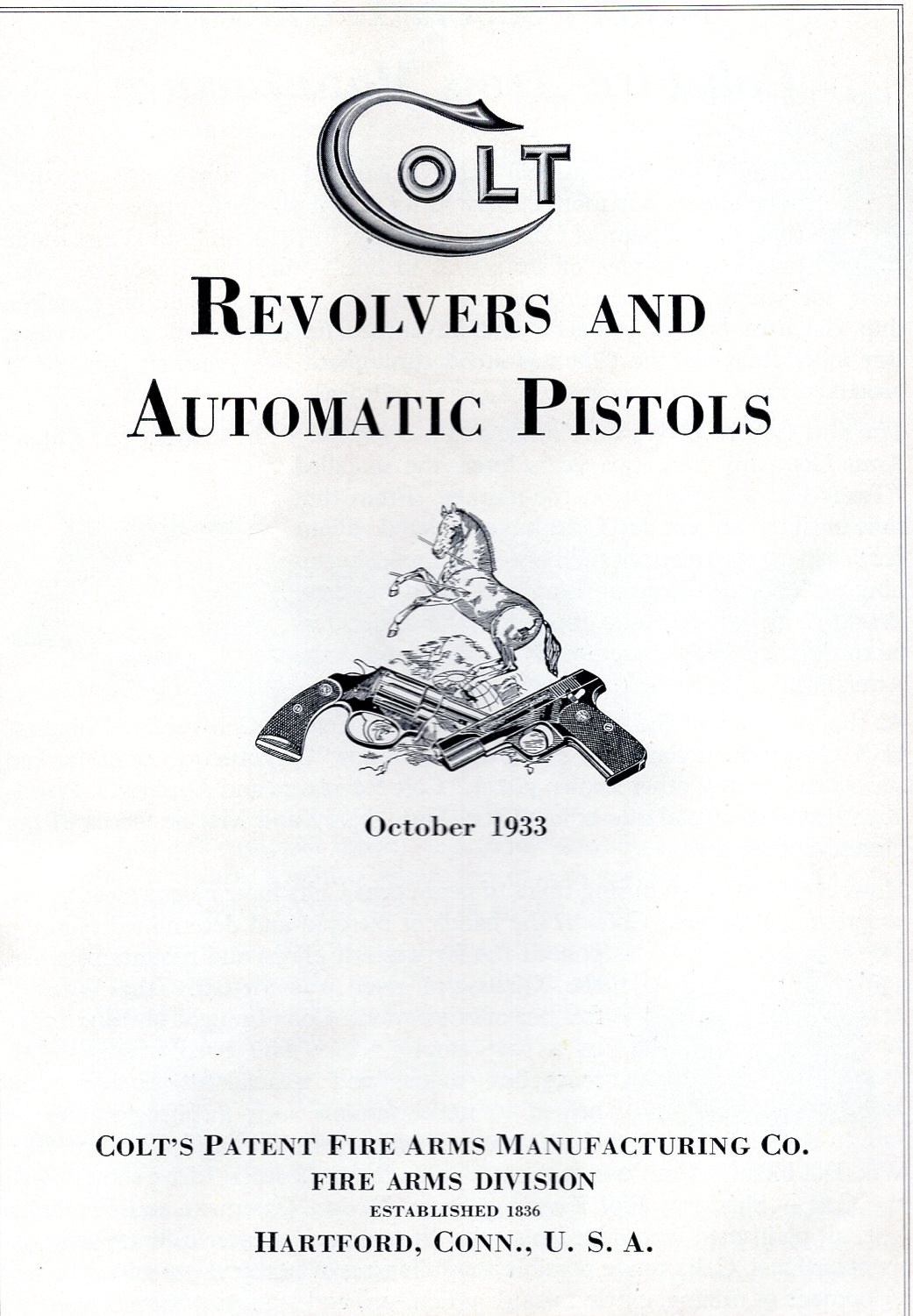 COLT

REVOLVERS AND AUTOMATIC PISTOLS

October 1933

COLT'S PATENT FIRE ARMS MANUFACTURING CO.
FIRE ARMS DIVISION
ESTABLISHED 1836
HARTFORD, CONN., U. S. A.